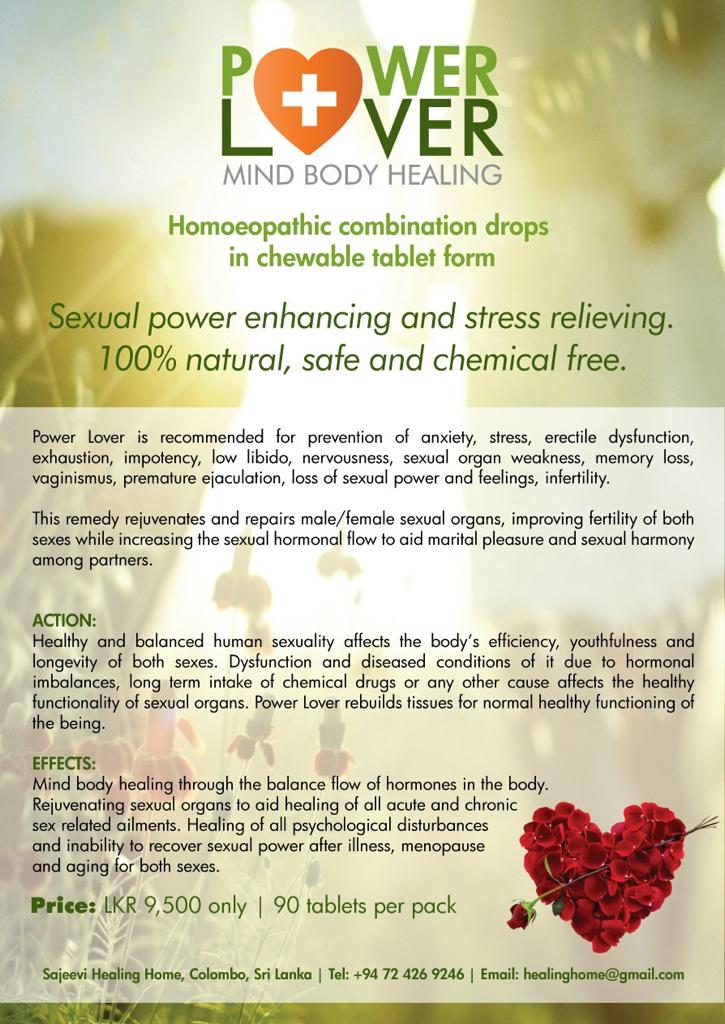 POWER
LOVER
MIND BODY HEALING

Homoeopathic combination drops
in chewable tablet form

Sexual power enhancing and stress relieving.
100% natural, safe and chemical free.

Power Lover is recommended for prevention of anxiety, stress, erectile dysfunction, exhaustion, impotency, low libido, nervousness, sexual organ weakness, memory loss, vaginismus, premature ejaculation, loss of sexual power and feelings, infertility.

This remedy rejuvenates and repairs male/female sexual organs, improving fertility of both sexes while increasing the sexual hormonal flow to aid marital pleasure and sexual harmony among partners.

ACTION:
Healthy and balanced human sexuality affects the body's efficiency, youthfulness and longevity of both sexes. Dysfunction and diseased conditions of it due to hormonal imbalances, long term intake of chemical drugs or any other cause affects the healthy functionality of sexual organs. Power Lover rebuilds tissues for normal healthy functioning of the being.

EFFECTS:
Mind body healing through the balance flow of hormones in the body. Rejuvenating sexual organs to aid healing of all acute and chronic sex related ailments. Healing of all psychological disturbances and inability to recover sexual power after illness, menopause and aging for both sexes.

Price: LKR 9,500 only | 90 tablets per pack

Sajeevi Healing Home, Colombo, Sri Lanka | Tel: +94 72 426 9246 | Email: healinghome@gmail.com